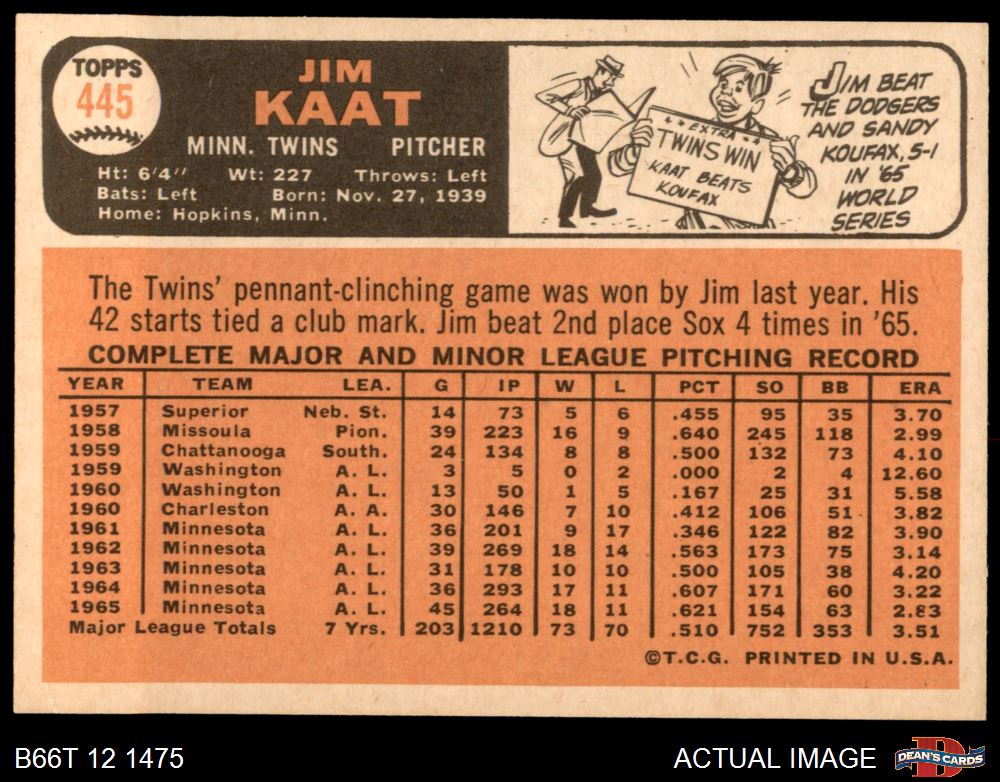 TOPPS 445

JIM KAAT

MINN. TWINS PITCHER

Ht: 6'4" Wt: 227 Throws: Left
Bats: Left Born: Nov. 27, 1939
Home: Hopkins, Minn.

EXTRA TWINS WIN KAAT BEATS KOUFAX

JIM BEAT THE DODGERS AND SANDY KOUFAX, 5-1 IN '65 WORLD SERIES

The Twins' pennant-clinching game was won by Jim last year. His 42 starts tied a club mark. Jim beat 2nd place Sox 4 times in '65.

COMPLETE MAJOR AND MINOR LEAGUE PITCHING RECORD

| YEAR | TEAM | LEA. | G | IP | W | L | PCT | SO | BB | ERA |
|---|---|---|---|---|---|---|---|---|---|---|
| 1957 | Superior | Neb. St. | 14 | 73 | 5 | 6 | .455 | 95 | 35 | 3.70 |
| 1958 | Missoula | Pion. | 39 | 223 | 16 | 9 | .640 | 245 | 118 | 2.99 |
| 1959 | Chattanooga | South. | 24 | 134 | 8 | 8 | .500 | 132 | 73 | 4.10 |
| 1959 | Washington | A. L. | 3 | 5 | 0 | 2 | .000 | 2 | 4 | 12.60 |
| 1960 | Washington | A. L. | 13 | 50 | 1 | 5 | .167 | 25 | 31 | 5.58 |
| 1960 | Charleston | A. A. | 30 | 146 | 7 | 10 | .412 | 106 | 51 | 3.82 |
| 1961 | Minnesota | A. L. | 36 | 201 | 9 | 17 | .346 | 122 | 82 | 3.90 |
| 1962 | Minnesota | A. L. | 39 | 269 | 18 | 14 | .563 | 173 | 75 | 3.14 |
| 1963 | Minnesota | A. L. | 31 | 178 | 10 | 10 | .500 | 105 | 38 | 4.20 |
| 1964 | Minnesota | A. L. | 36 | 293 | 17 | 11 | .607 | 171 | 60 | 3.22 |
| 1965 | Minnesota | A. L. | 45 | 264 | 18 | 11 | .621 | 154 | 63 | 2.83 |
| Major League Totals | | 7 Yrs. | 203 | 1210 | 73 | 70 | .510 | 752 | 353 | 3.51 |

©T.C.G. PRINTED IN U.S.A.

B66T 12 1475

ACTUAL IMAGE

DEAN'S CARDS